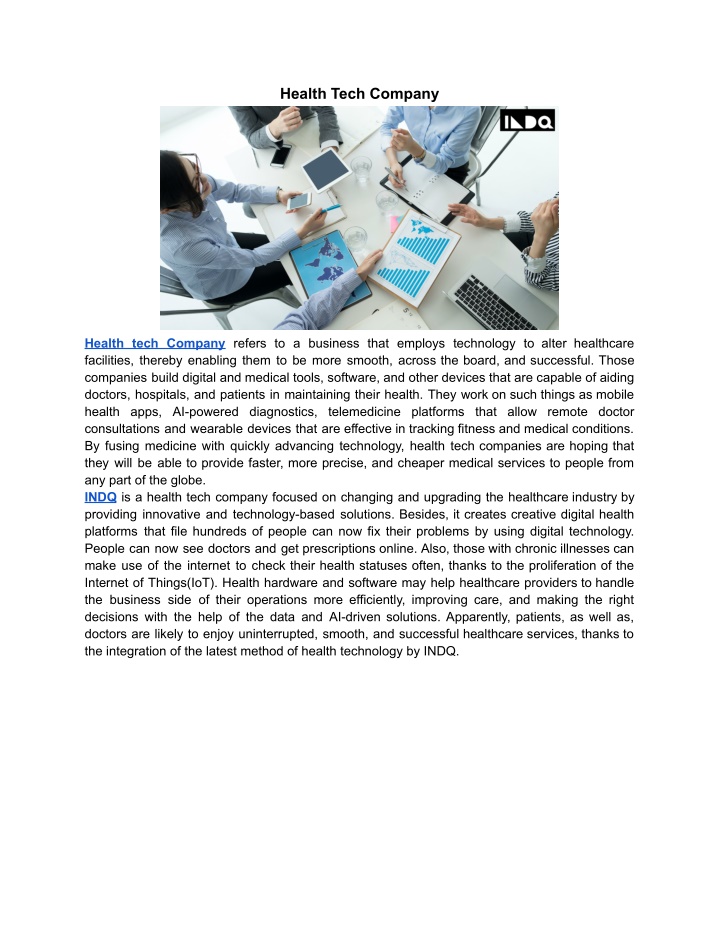 Health Tech Company

INDQ

Health tech Company refers to a business that employs technology to alter healthcare facilities, thereby enabling them to be more smooth, across the board, and successful. Those companies build digital and medical tools, software, and other devices that are capable of aiding doctors, hospitals, and patients in maintaining their health. They work on such things as mobile health apps, AI-powered diagnostics, telemedicine platforms that allow remote doctor consultations and wearable devices that are effective in tracking fitness and medical conditions. By fusing medicine with quickly advancing technology, health tech companies are hoping that they will be able to provide faster, more precise, and cheaper medical services to people from any part of the globe.

INDQ is a health tech company focused on changing and upgrading the healthcare industry by providing innovative and technology-based solutions. Besides, it creates creative digital health platforms that file hundreds of people can now fix their problems by using digital technology. People can now see doctors and get prescriptions online. Also, those with chronic illnesses can make use of the internet to check their health statuses often, thanks to the proliferation of the Internet of Things(IoT). Health hardware and software may help healthcare providers to handle the business side of their operations more efficiently, improving care, and making the right decisions with the help of the data and AI-driven solutions. Apparently, patients, as well as, doctors are likely to enjoy uninterrupted, smooth, and successful healthcare services, thanks to the integration of the latest method of health technology by INDQ.